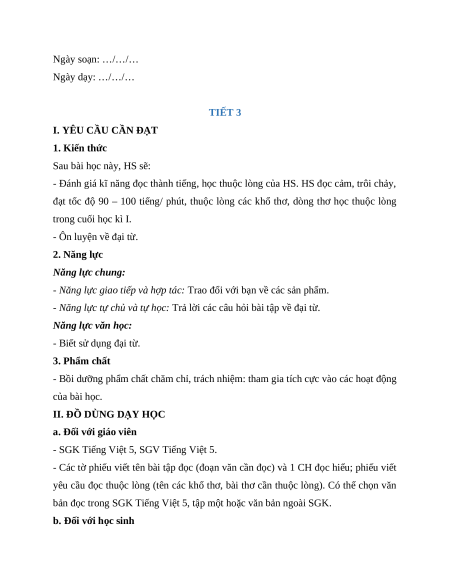 Ngày soạn: …/…/…
Ngày dạy: …/…/…

TIẾT 3

I. YÊU CẦU CẦN ĐẠT

1. Kiến thức

Sau bài học này, HS sẽ:

- Đánh giá kĩ năng đọc thành tiếng, học thuộc lòng của HS. HS đọc cảm, trôi chảy, đạt tốc độ 90 – 100 tiếng/ phút, thuộc lòng các khổ thơ, dòng thơ học thuộc lòng trong cuối học kì I.

- Ôn luyện về đại từ.

2. Năng lực

Năng lực chung:

- Năng lực giao tiếp và hợp tác: Trao đổi với bạn về các sản phẩm.

- Năng lực tự chủ và tự học: Trả lời các câu hỏi bài tập về đại từ.

Năng lực văn học:

- Biết sử dụng đại từ.

3. Phẩm chất

- Bồi dưỡng phẩm chất chăm chỉ, trách nhiệm: tham gia tích cực vào các hoạt động của bài học.

II. ĐỒ DÙNG DẠY HỌC

a. Đối với giáo viên

- SGK Tiếng Việt 5, SGV Tiếng Việt 5.

- Các tờ phiếu viết tên bài tập đọc (đoạn văn cần đọc) và 1 CH đọc hiểu; phiếu viết yêu cầu đọc thuộc lòng (tên các khổ thơ, bài thơ cần thuộc lòng). Có thể chọn văn bản đọc trong SGK Tiếng Việt 5, tập một hoặc văn bản ngoài SGK.

b. Đối với học sinh